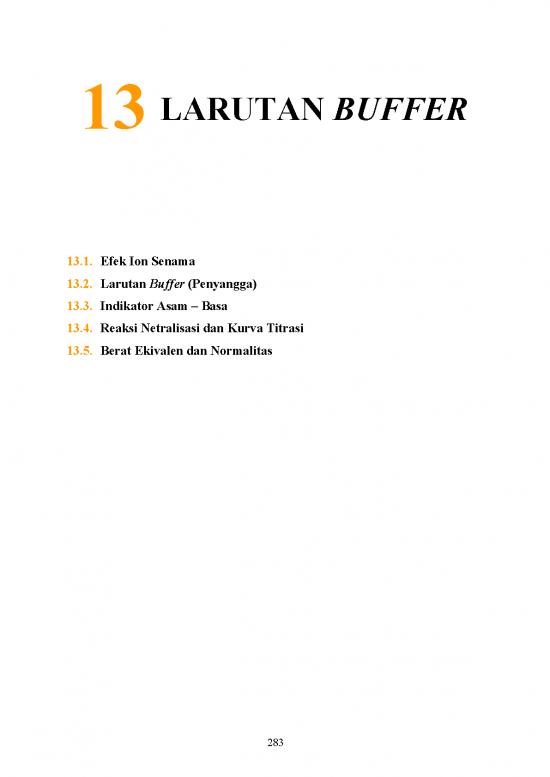 13 LARUTAN BUFFER

13.1. Efek Ion Senama
13.2. Larutan Buffer (Penyangga)
13.3. Indikator Asam – Basa
13.4. Reaksi Netralisasi dan Kurva Titrasi
13.5. Berat Ekivalen dan Normalitas

283